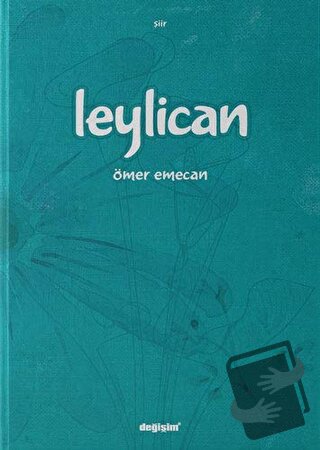 şiir

leylican

ömer emecan

değişim